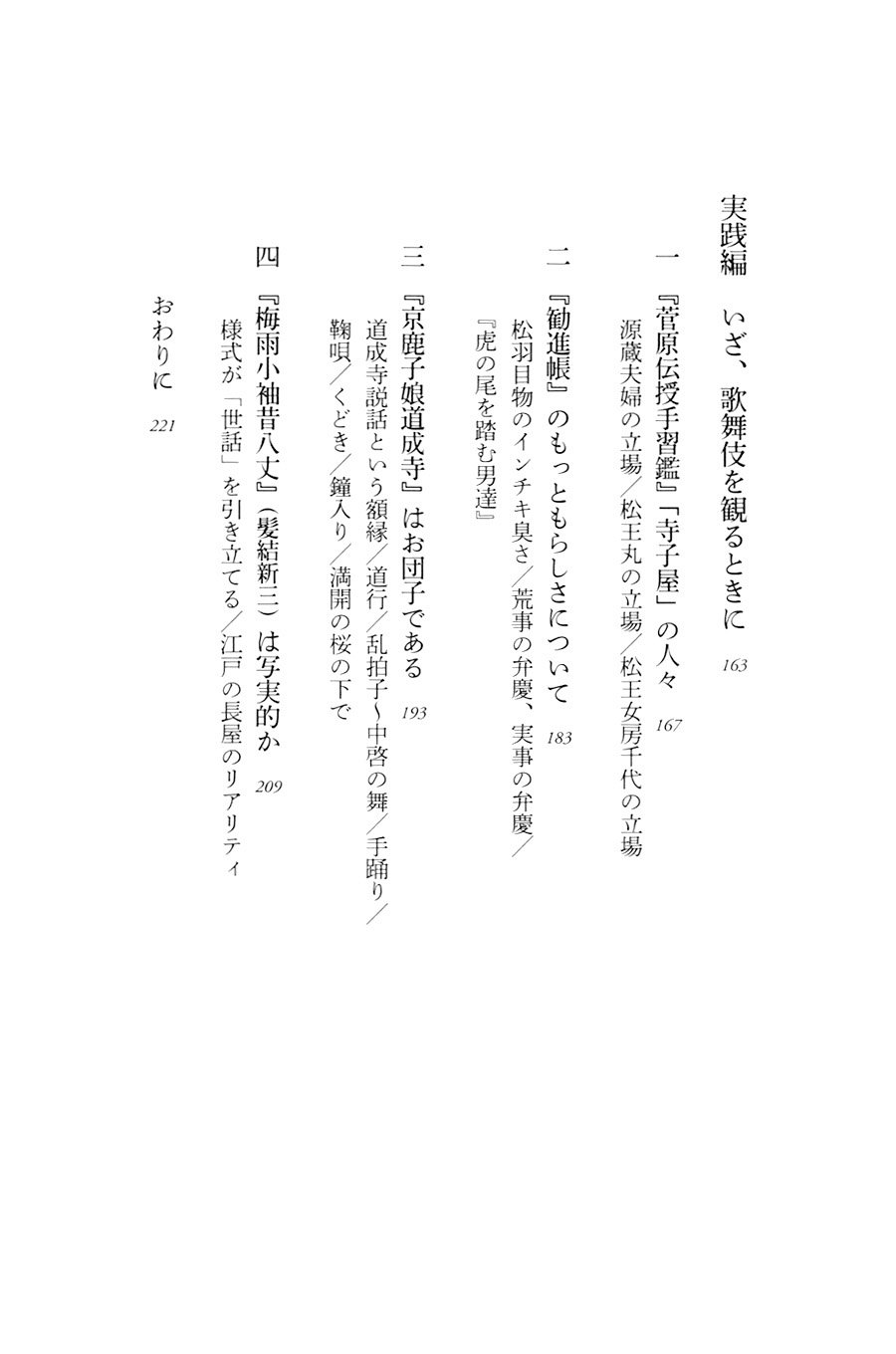 実践編　いざ、歌舞伎を観るときに　163

一　『菅原伝授手習鑑』「寺子屋」の人々　167
源蔵夫婦の立場／松王丸の立場／松王女房千代の立場

二　『勧進帳』のもっともらしさについて　183
松羽目物のインチキ臭さ／荒事の弁慶、実事の弁慶／『虎の尾を踏む男達』

三　『京鹿子娘道成寺』はお団子である　193
道成寺説話という額縁／道行／乱拍子〜中啓の舞／手踊り／鞠唄／くどき／鐘入り／満開の桜の下で

四　『梅雨小袖昔八丈』（髪結新三）は写実的か　209
様式が「世話」を引き立てる／江戸の長屋のリアリティ

おわりに　221